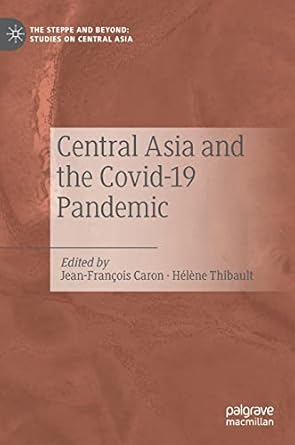 THE STEPPE AND BEYOND: STUDIES ON CENTRAL ASIA

Central Asia and the Covid-19 Pandemic

Edited by
Jean-François Caron · Hélène Thibault

palgrave
macmillan